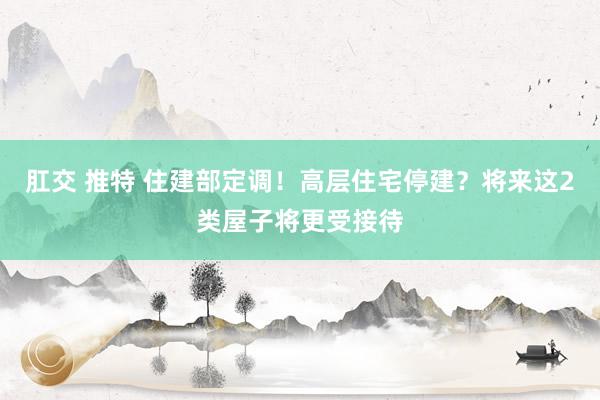 肛交 推特 住建部定调！高层住宅停建？将来这2类屋子将更受接待